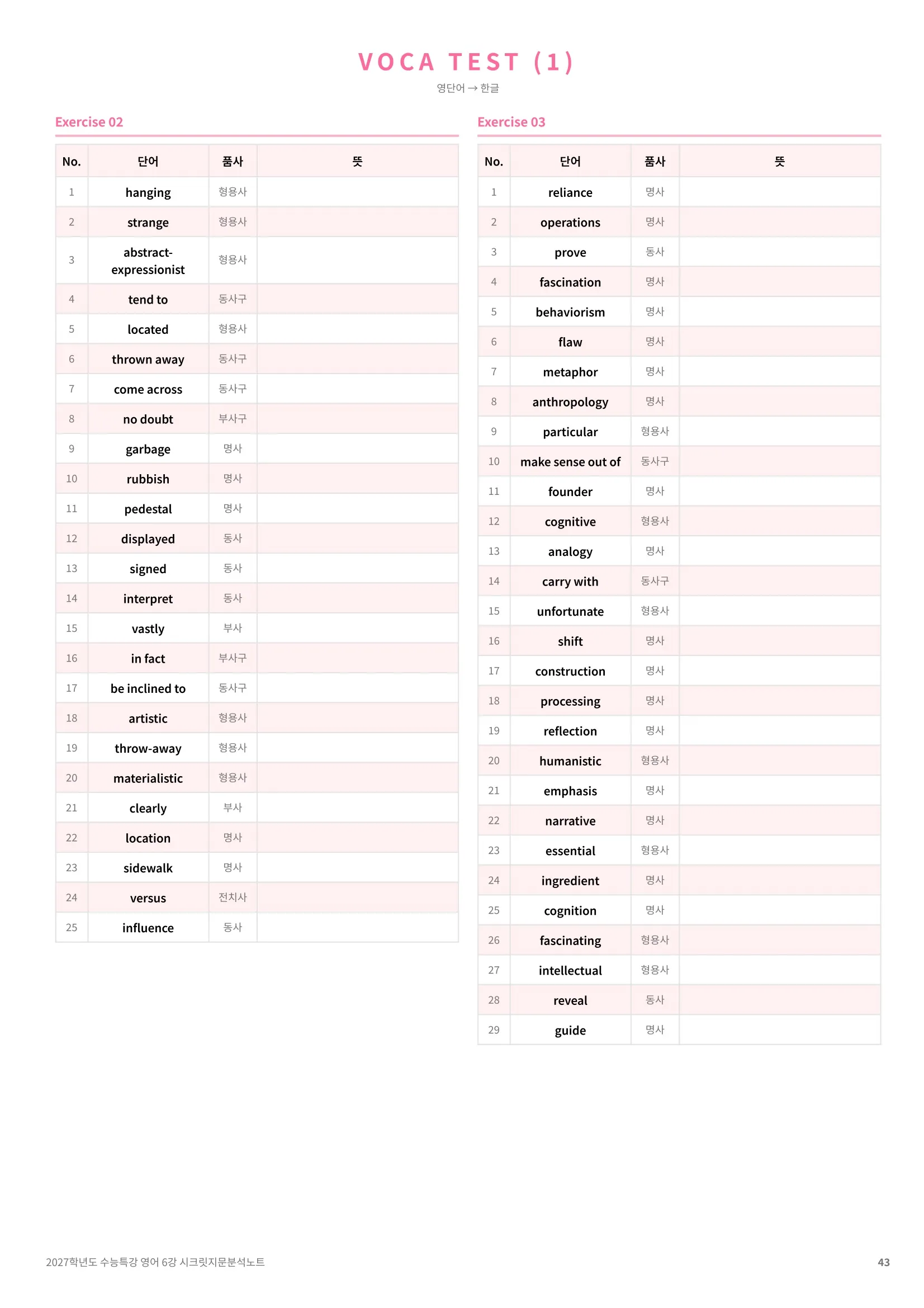 VOCA TEST (1)

영단어 → 한글

Exercise 02

| No. | 단어 | 품사 | 뜻 |
|---|---|---|---|
| 1 | hanging | 형용사 | |
| 2 | strange | 형용사 | |
| 3 | abstract-expressionist | 형용사 | |
| 4 | tend to | 동사구 | |
| 5 | located | 형용사 | |
| 6 | thrown away | 동사구 | |
| 7 | come across | 동사구 | |
| 8 | no doubt | 부사구 | |
| 9 | garbage | 명사 | |
| 10 | rubbish | 명사 | |
| 11 | pedestal | 명사 | |
| 12 | displayed | 동사 | |
| 13 | signed | 동사 | |
| 14 | interpret | 동사 | |
| 15 | vastly | 부사 | |
| 16 | in fact | 부사구 | |
| 17 | be inclined to | 동사구 | |
| 18 | artistic | 형용사 | |
| 19 | throw-away | 형용사 | |
| 20 | materialistic | 형용사 | |
| 21 | clearly | 부사 | |
| 22 | location | 명사 | |
| 23 | sidewalk | 명사 | |
| 24 | versus | 전치사 | |
| 25 | influence | 동사 | |

Exercise 03

| No. | 단어 | 품사 | 뜻 |
|---|---|---|---|
| 1 | reliance | 명사 | |
| 2 | operations | 명사 | |
| 3 | prove | 동사 | |
| 4 | fascination | 명사 | |
| 5 | behaviorism | 명사 | |
| 6 | flaw | 명사 | |
| 7 | metaphor | 명사 | |
| 8 | anthropology | 명사 | |
| 9 | particular | 형용사 | |
| 10 | make sense out of | 동사구 | |
| 11 | founder | 명사 | |
| 12 | cognitive | 형용사 | |
| 13 | analogy | 명사 | |
| 14 | carry with | 동사구 | |
| 15 | unfortunate | 형용사 | |
| 16 | shift | 명사 | |
| 17 | construction | 명사 | |
| 18 | processing | 명사 | |
| 19 | reflection | 명사 | |
| 20 | humanistic | 형용사 | |
| 21 | emphasis | 명사 | |
| 22 | narrative | 명사 | |
| 23 | essential | 형용사 | |
| 24 | ingredient | 명사 | |
| 25 | cognition | 명사 | |
| 26 | fascinating | 형용사 | |
| 27 | intellectual | 형용사 | |
| 28 | reveal | 동사 | |
| 29 | guide | 명사 | |

2027학년도 수능특강 영어 6강 시크릿지문분석노트

43